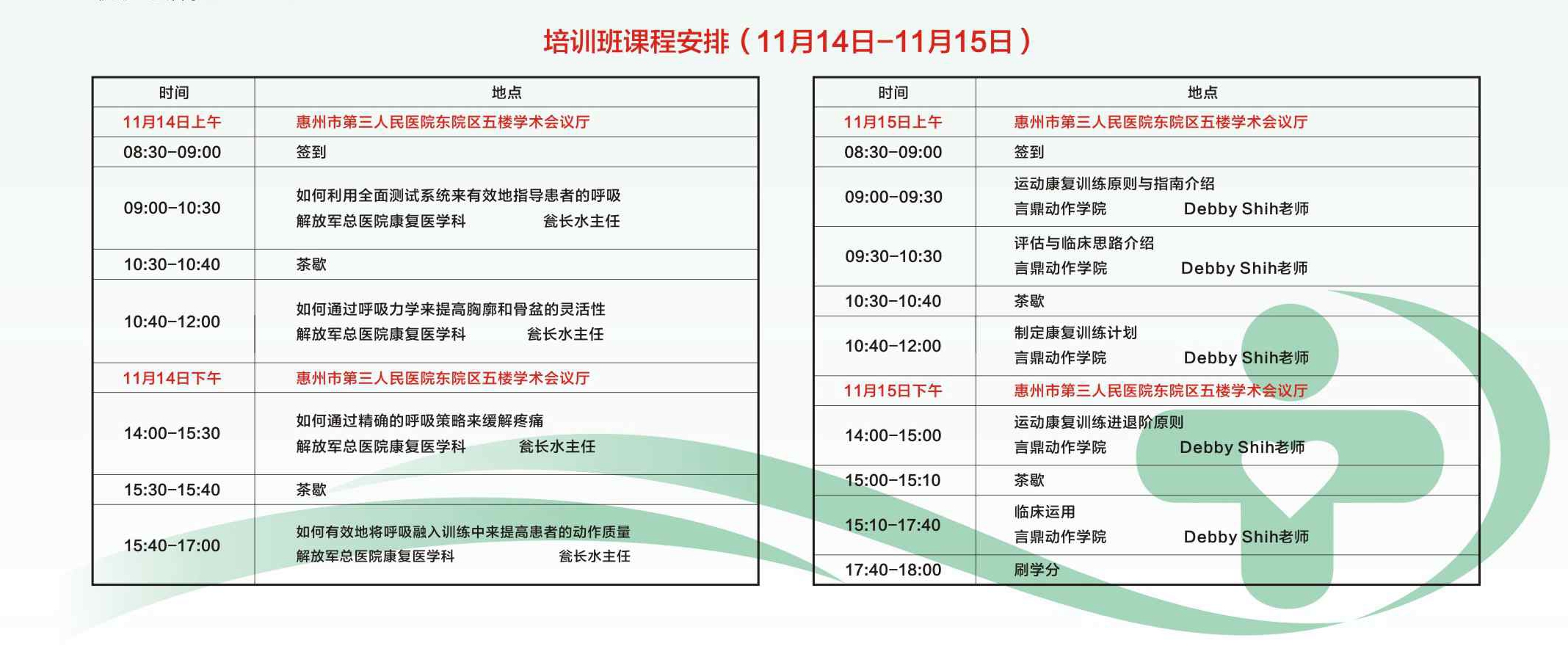 培训班课程安排（11月14日-11月15日）

| 时间 | 地点 |
|---|---|
| 11月14日上午 | 惠州市第三人民医院东院区五楼学术会议厅 |
| 08:30-09:00 | 签到 |
| 09:00-10:30 | 如何利用全面测试系统来有效地指导患者的呼吸 解放军总医院康复医学科 瓮长水主任 |
| 10:30-10:40 | 茶歇 |
| 10:40-12:00 | 如何通过呼吸力学来提高胸廓和骨盆的灵活性 解放军总医院康复医学科 瓮长水主任 |
| 11月14日下午 | 惠州市第三人民医院东院区五楼学术会议厅 |
| 14:00-15:30 | 如何通过精确的呼吸策略来缓解疼痛 解放军总医院康复医学科 瓮长水主任 |
| 15:30-15:40 | 茶歇 |
| 15:40-17:00 | 如何有效地将呼吸融入训练中来提高患者的动作质量 解放军总医院康复医学科 瓮长水主任 |

| 时间 | 地点 |
|---|---|
| 11月15日上午 | 惠州市第三人民医院东院区五楼学术会议厅 |
| 08:30-09:00 | 签到 |
| 09:00-09:30 | 运动康复训练原则与指南介绍 言鼎动作学院 Debby Shih老师 |
| 09:30-10:30 | 评估与临床思路介绍 言鼎动作学院 Debby Shih老师 |
| 10:30-10:40 | 茶歇 |
| 10:40-12:00 | 制定康复训练计划 言鼎动作学院 Debby Shih老师 |
| 11月15日下午 | 惠州市第三人民医院东院区五楼学术会议厅 |
| 14:00-15:00 | 运动康复训练进退阶原则 言鼎动作学院 Debby Shih老师 |
| 15:00-15:10 | 茶歇 |
| 15:10-17:40 | 临床运用 言鼎动作学院 Debby Shih老师 |
| 17:40-18:00 | 刷学分 |